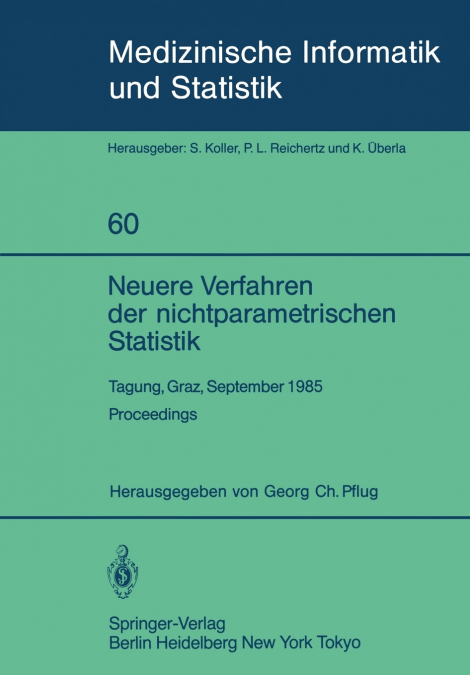 Medizinische Informatik und Statistik

Herausgeber: S. Koller, P. L. Reichertz und K. Überla

60

Neuere Verfahren der nichtparametrischen Statistik

Tagung, Graz, September 1985

Proceedings

Herausgegeben von Georg Ch. Pflug

Springer-Verlag
Berlin Heidelberg New York Tokyo